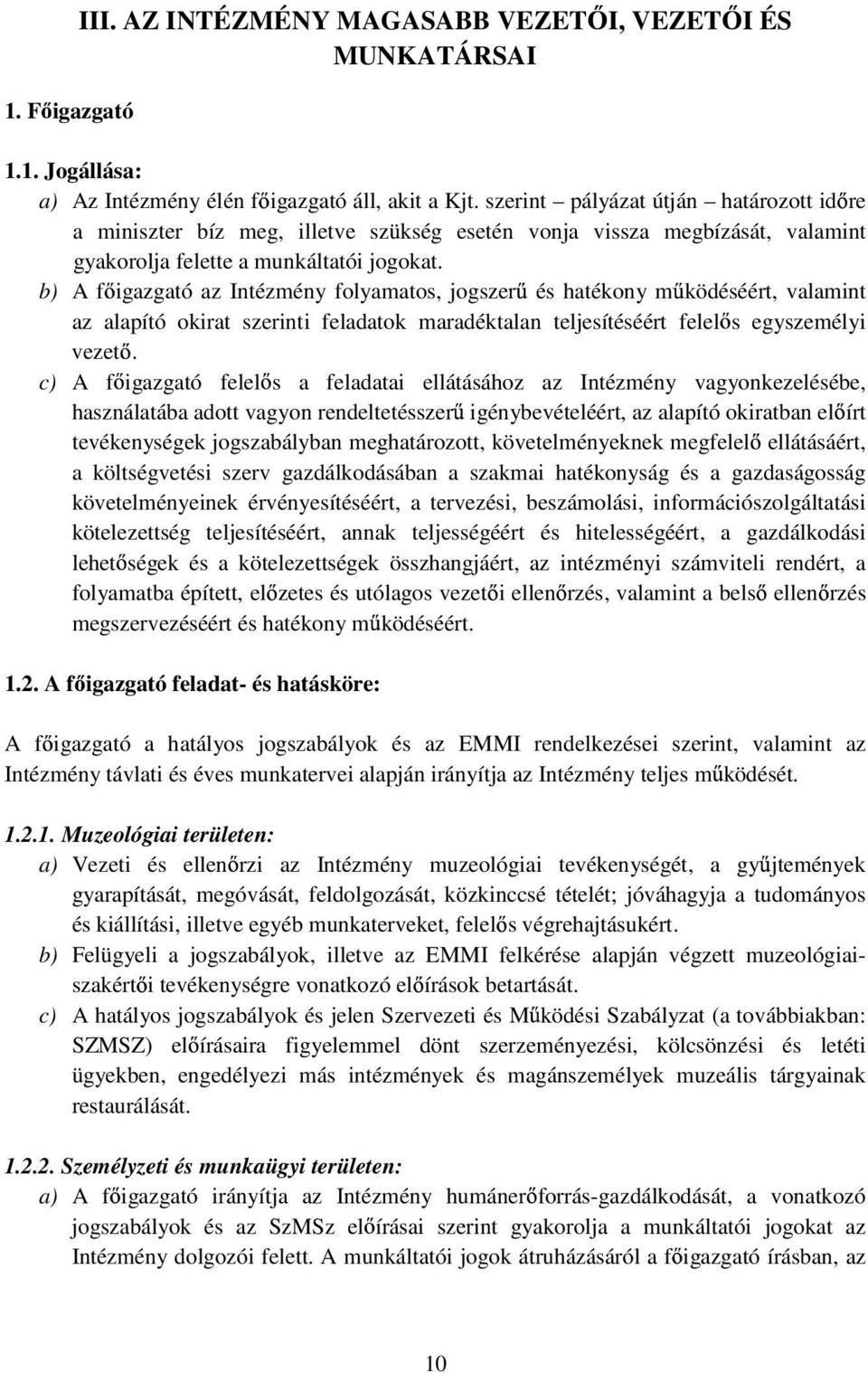 III. AZ INTÉZMÉNY MAGASABB VEZETŐI, VEZETŐI ÉS MUNKATÁRSAI

1. Főigazgató

1.1. Jogállása:
a) Az Intézmény élén főigazgató áll, akit a Kjt. szerint – pályázat útján – határozott időre a miniszter bíz meg, illetve szükség esetén vonja vissza megbízását, valamint gyakorolja felette a munkáltatói jogokat.
b) A főigazgató az Intézmény folyamatos, jogszerű és hatékony működéséért, valamint az alapító okirat szerinti feladatok maradéktalan teljesítéséért felelős egyszemélyi vezető.
c) A főigazgató felelős a feladatai ellátásához az Intézmény vagyonkezelésébe, használatába adott vagyon rendeltetésszerű igénybevételéért, az alapító okiratban előírt tevékenységek jogszabályban meghatározott, követelményeknek megfelelő ellátásáért, a költségvetési szerv gazdálkodásában a szakmai hatékonyság és a gazdaságosság követelményeinek érvényesítéséért, a tervezési, beszámolási, információszolgáltatási kötelezettség teljesítéséért, annak teljességéért és hitelességéért, a gazdálkodási lehetőségek és a kötelezettségek összhangjáért, az intézményi számviteli rendért, a folyamatba épített, előzetes és utólagos vezetői ellenőrzés, valamint a belső ellenőrzés megszervezéséért és hatékony működéséért.

1.2. A főigazgató feladat- és hatásköre:

A főigazgató a hatályos jogszabályok és az EMMI rendelkezései szerint, valamint az Intézmény távlati és éves munkatervei alapján irányítja az Intézmény teljes működését.

1.2.1. Muzeológiai területen:
a) Vezeti és ellenőrzi az Intézmény muzeológiai tevékenységét, a gyűjtemények gyarapítását, megóvását, feldolgozását, közkinccsé tételét; jóváhagyja a tudományos és kiállítási, illetve egyéb munkaterveket, felelős végrehajtásukért.
b) Felügyeli a jogszabályok, illetve az EMMI felkérése alapján végzett muzeológiai-szakértői tevékenységre vonatkozó előírások betartását.
c) A hatályos jogszabályok és jelen Szervezeti és Működési Szabályzat (a továbbiakban: SZMSZ) előírásaira figyelemmel dönt szerzeményezési, kölcsönzési és letéti ügyekben, engedélyezi más intézmények és magánszemélyek muzeális tárgyainak restaurálását.

1.2.2. Személyzeti és munkaügyi területen:
a) A főigazgató irányítja az Intézmény humánerőforrás-gazdálkodását, a vonatkozó jogszabályok és az SzMSz előírásai szerint gyakorolja a munkáltatói jogokat az Intézmény dolgozói felett. A munkáltatói jogok átruházásáról a főigazgató írásban, az

10